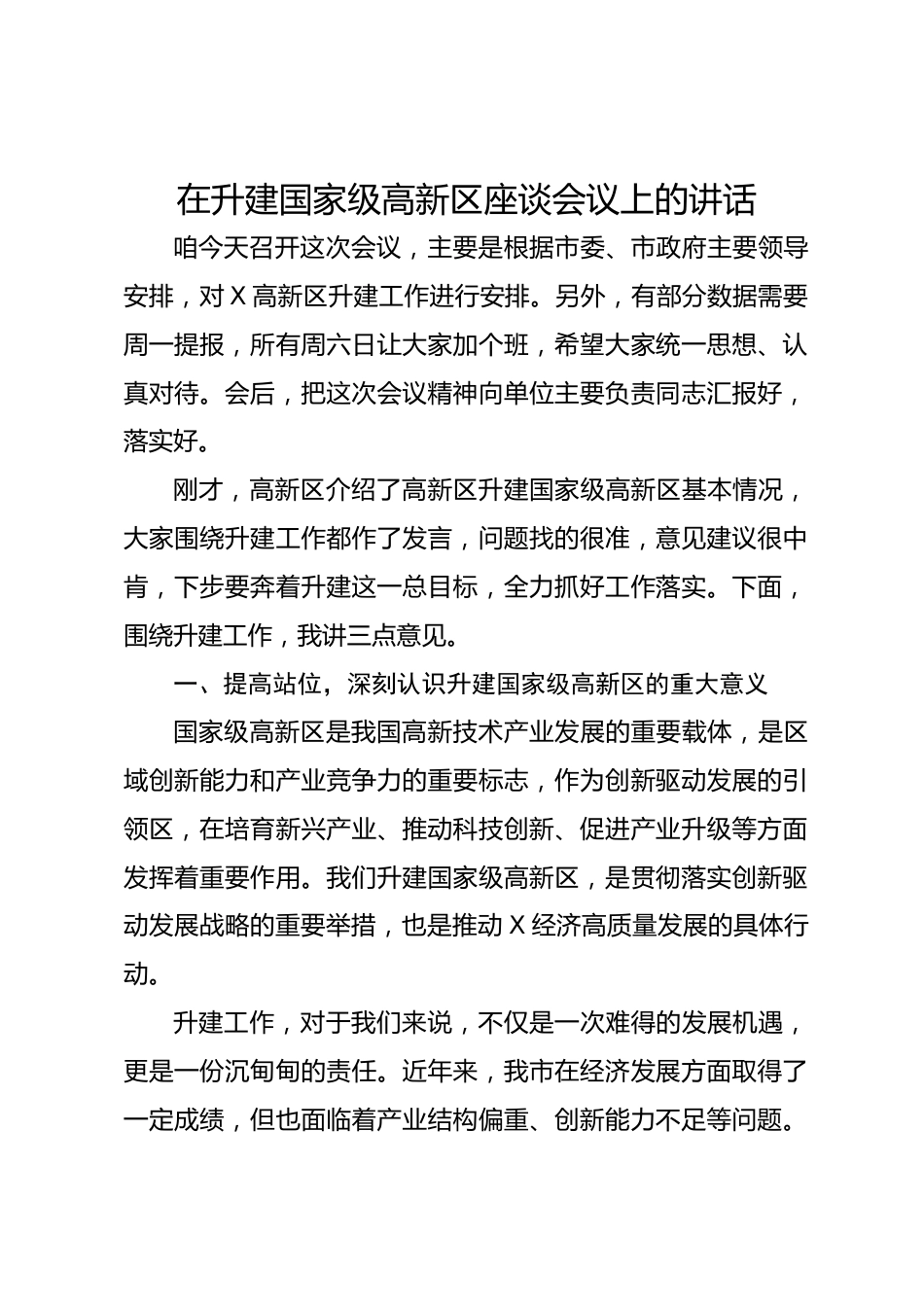 在升建国家级高新区座谈会议上的讲话

咱今天召开这次会议，主要是根据市委、市政府主要领导安排，对X高新区升建工作进行安排。另外，有部分数据需要周一提报，所有周六日让大家加个班，希望大家统一思想、认真对待。会后，把这次会议精神向单位主要负责同志汇报好，落实好。

刚才，高新区介绍了高新区升建国家级高新区基本情况，大家围绕升建工作都作了发言，问题找的很准，意见建议很中肯，下步要奔着升建这一总目标，全力抓好工作落实。下面，围绕升建工作，我讲三点意见。

一、提高站位，深刻认识升建国家级高新区的重大意义

国家级高新区是我国高新技术产业发展的重要载体，是区域创新能力和产业竞争力的重要标志，作为创新驱动发展的引领区，在培育新兴产业、推动科技创新、促进产业升级等方面发挥着重要作用。我们升建国家级高新区，是贯彻落实创新驱动发展战略的重要举措，也是推动X经济高质量发展的具体行动。

升建工作，对于我们来说，不仅是一次难得的发展机遇，更是一份沉甸甸的责任。近年来，我市在经济发展方面取得了一定成绩，但也面临着产业结构偏重、创新能力不足等问题。